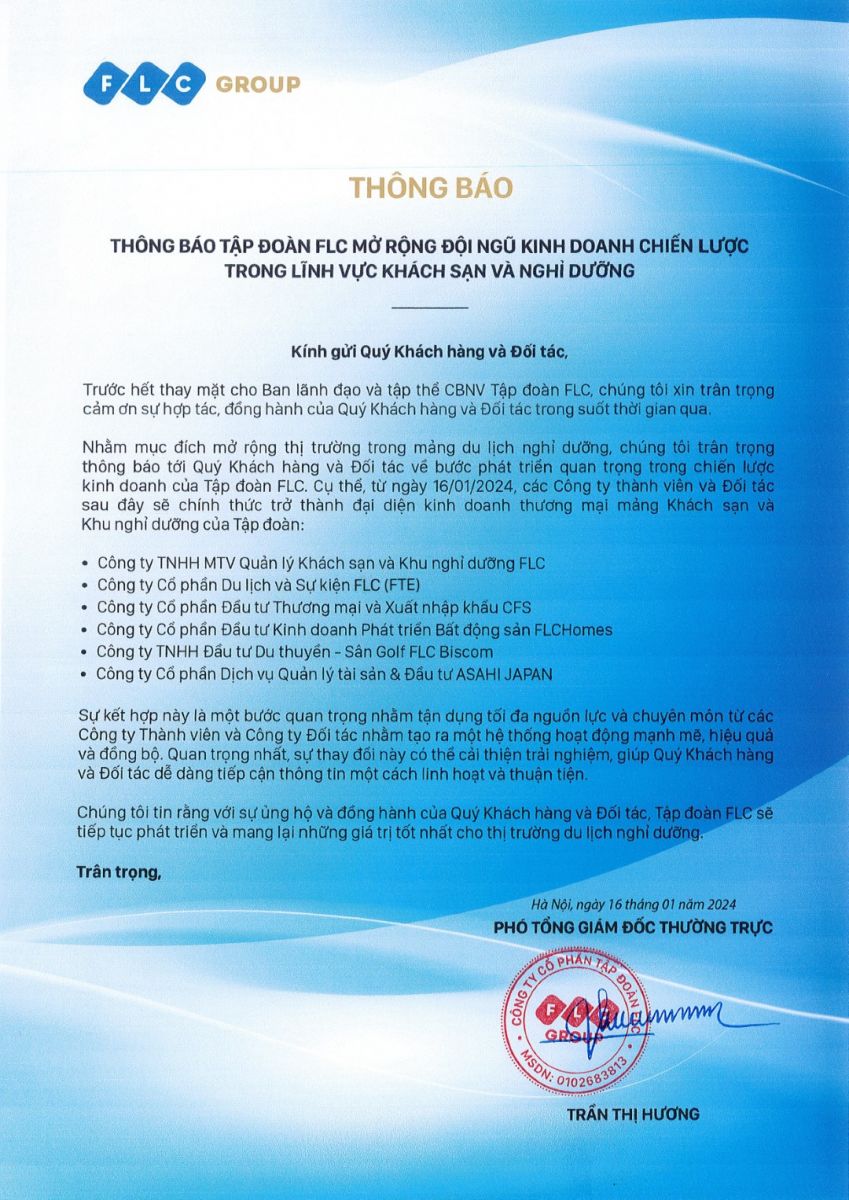 FLC GROUP

THÔNG BÁO

THÔNG BÁO TẬP ĐOÀN FLC MỞ RỘNG ĐỘI NGŨ KINH DOANH CHIẾN LƯỢC TRONG LĨNH VỰC KHÁCH SẠN VÀ NGHỈ DƯỠNG

Kính gửi Quý Khách hàng và Đối tác,

Trước hết thay mặt cho Ban lãnh đạo và tập thể CBNV Tập đoàn FLC, chúng tôi xin trân trọng cảm ơn sự hợp tác, đồng hành của Quý Khách hàng và Đối tác trong suốt thời gian qua.

Nhằm mục đích mở rộng thị trường trong mảng du lịch nghỉ dưỡng, chúng tôi trân trọng thông báo tới Quý Khách hàng và Đối tác về bước phát triển quan trọng trong chiến lược kinh doanh của Tập đoàn FLC. Cụ thể, từ ngày 16/01/2024, các Công ty thành viên và Đối tác sau đây sẽ chính thức trở thành đại diện kinh doanh thương mại mảng Khách sạn và Khu nghỉ dưỡng của Tập đoàn:

• Công ty TNHH MTV Quản lý Khách sạn và Khu nghỉ dưỡng FLC
• Công ty Cổ phần Du lịch và Sự kiện FLC (FTE)
• Công ty Cổ phần Đầu tư Thương mại và Xuất nhập khẩu CFS
• Công ty Cổ phần Đầu tư Kinh doanh Phát triển Bất động sản FLCHomes
• Công ty TNHH Đầu tư Du thuyền - Sân Golf FLC Biscom
• Công ty Cổ phần Dịch vụ Quản lý tài sản & Đầu tư ASAHI JAPAN

Sự kết hợp này là một bước quan trọng nhằm tận dụng tối đa nguồn lực và chuyên môn từ các Công ty Thành viên và Công ty Đối tác nhằm tạo ra một hệ thống hoạt động mạnh mẽ, hiệu quả và đồng bộ. Quan trọng nhất, sự thay đổi này có thể cải thiện trải nghiệm, giúp Quý Khách hàng và Đối tác dễ dàng tiếp cận thông tin một cách linh hoạt và thuận tiện.

Chúng tôi tin rằng với sự ủng hộ và đồng hành của Quý Khách hàng và Đối tác, Tập đoàn FLC sẽ tiếp tục phát triển và mang lại những giá trị tốt nhất cho thị trường du lịch nghỉ dưỡng.

Trân trọng,

Hà Nội, ngày 16 tháng 01 năm 2024
PHÓ TỔNG GIÁM ĐỐC THƯỜNG TRỰC

CÔNG TY CỔ PHẦN TẬP ĐOÀN FLC
FLC GROUP
MSDN: 0102683813

TRẦN THỊ HƯƠNG